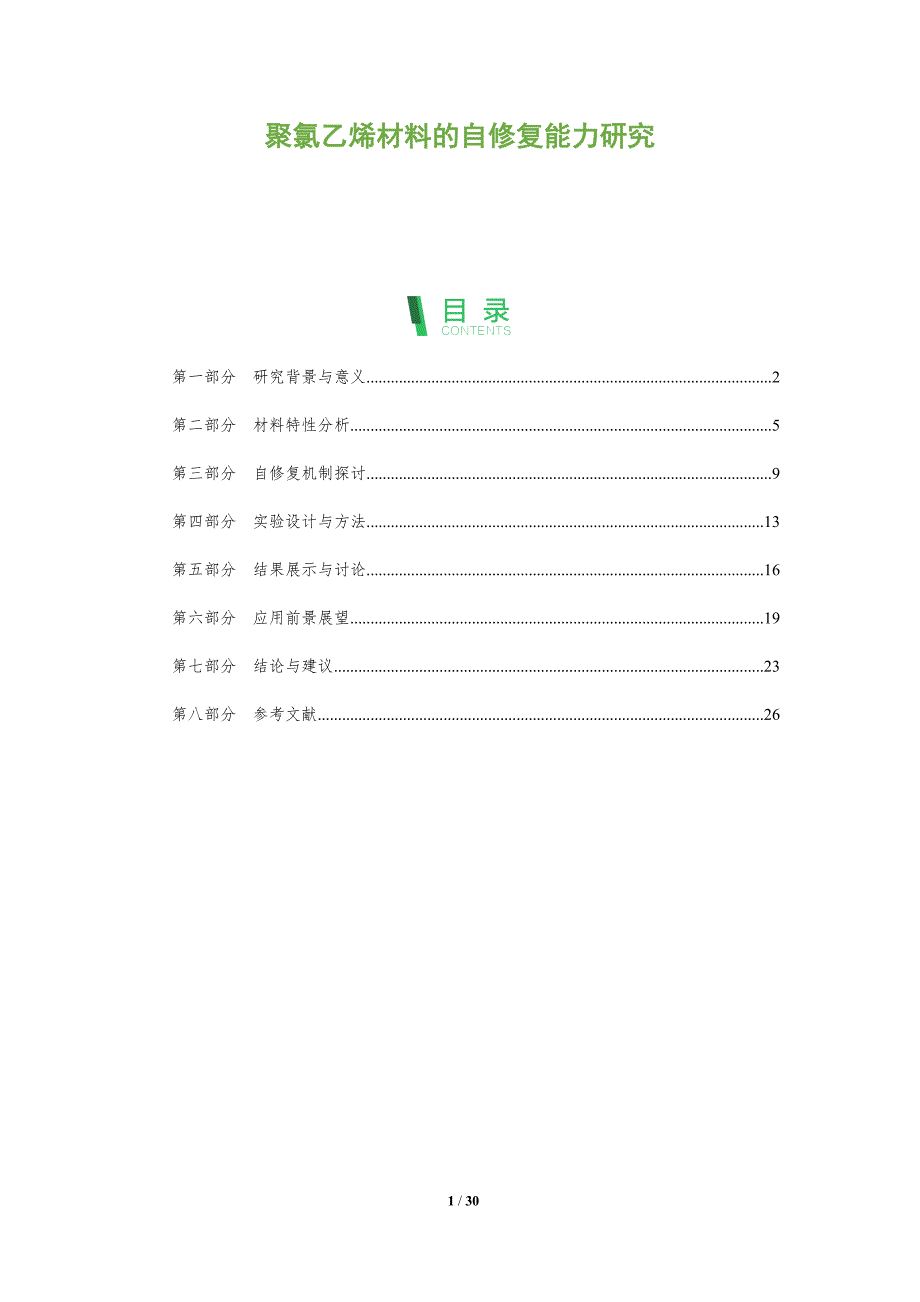 聚氯乙烯材料的自修复能力研究

目录
CONTENTS

第一部分 研究背景与意义 2

第二部分 材料特性分析 5

第三部分 自修复机制探讨 9

第四部分 实验设计与方法 13

第五部分 结果展示与讨论 16

第六部分 应用前景展望 19

第七部分 结论与建议 23

第八部分 参考文献 26

1 / 30